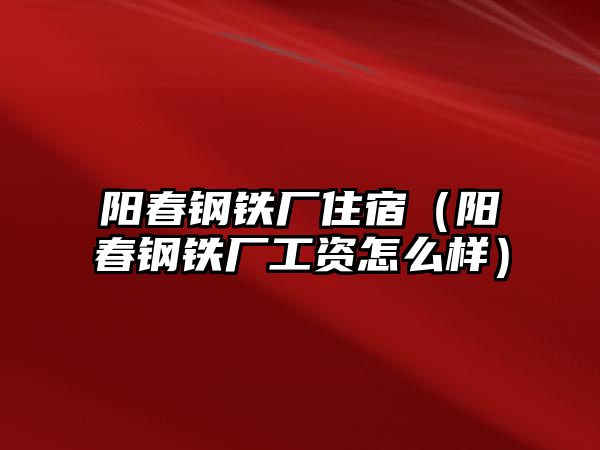 阳春钢铁厂住宿（阳春钢铁厂工资怎么样）